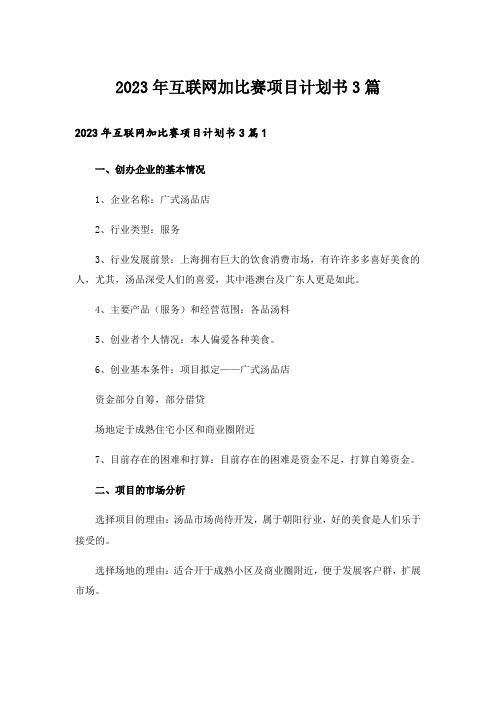 2023年互联网加比赛项目计划书3篇

2023年互联网加比赛项目计划书3篇1

一、创办企业的基本情况

1、企业名称：广式汤品店

2、行业类型：服务

3、行业发展前景：上海拥有巨大的饮食消费市场，有许许多多喜好美食的人，尤其，汤品深受人们的喜爱，其中港澳台及广东人更是如此。

4、主要产品（服务）和经营范围：各品汤料

5、创业者个人情况：本人偏爱各种美食。

6、创业基本条件：项目拟定——广式汤品店

资金部分自筹，部分借贷

场地定于成熟住宅小区和商业圈附近

7、目前存在的困难和打算：目前存在的困难是资金不足，打算自筹资金。

二、项目的市场分析

选择项目的理由：汤品市场尚待开发，属于朝阳行业，好的美食是人们乐于接受的。

选择场地的理由：适合开于成熟小区及商业圈附近，便于发展客户群，扩展市场。